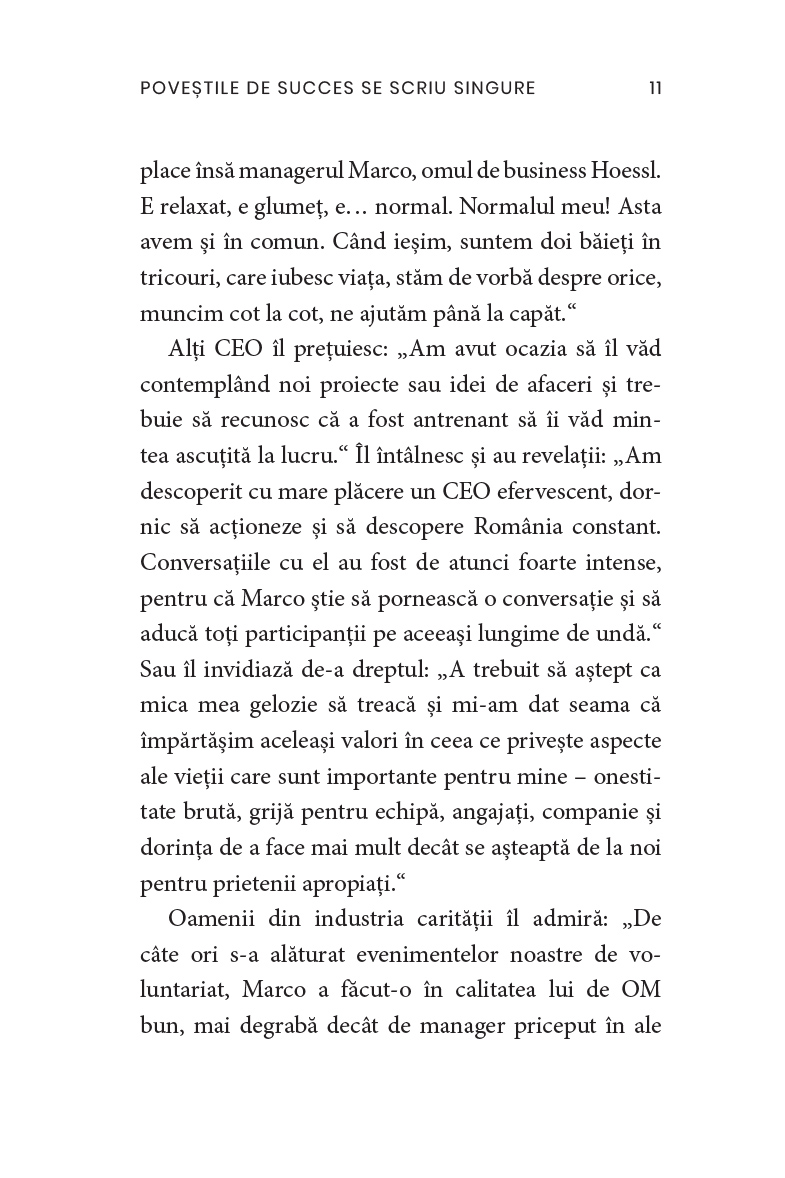 POVEȘTILE DE SUCCES SE SCRIU SINGURE 11

place însă managerul Marco, omul de business Hoessl. E relaxat, e glumeț, e… normal. Normalul meu! Asta avem și în comun. Când ieșim, suntem doi băieți în tricouri, care iubesc viața, stăm de vorbă despre orice, muncim cot la cot, ne ajutăm până la capăt.“

Alți CEO îl prețuiesc: „Am avut ocazia să îl văd contemplând noi proiecte sau idei de afaceri și trebuie să recunosc că a fost antrenant să îi văd mintea ascuțită la lucru.“ Îl întâlnesc și au revelații: „Am descoperit cu mare plăcere un CEO efervescent, dornic să acționeze și să descopere România constant. Conversațiile cu el au fost de atunci foarte intense, pentru că Marco știe să pornească o conversație și să aducă toți participanții pe aceeași lungime de undă.“ Sau îl invidiază de-a dreptul: „A trebuit să aștept ca mica mea gelozie să treacă și mi-am dat seama că împărtășim aceleași valori în ceea ce privește aspecte ale vieții care sunt importante pentru mine – onestitate brută, grijă pentru echipă, angajați, companie și dorința de a face mai mult decât se așteaptă de la noi pentru prietenii apropiați.“

Oamenii din industria carității îl admiră: „De câte ori s-a alăturat evenimentelor noastre de voluntariat, Marco a făcut-o în calitatea lui de OM bun, mai degrabă decât de manager priceput în ale